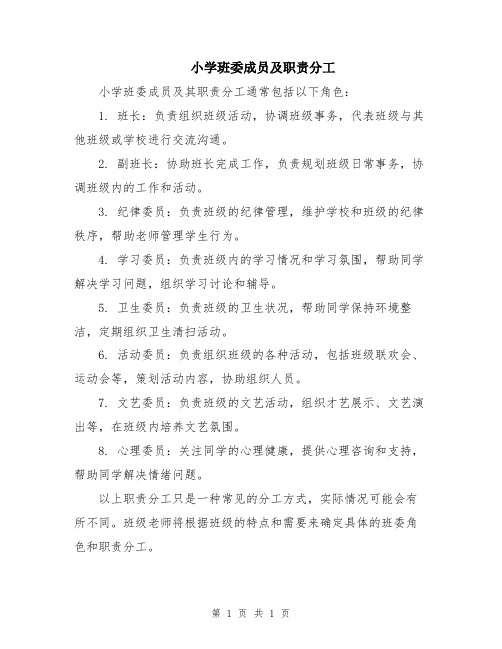 小学班委成员及职责分工

小学班委成员及其职责分工通常包括以下角色：

1. 班长：负责组织班级活动，协调班级事务，代表班级与其他班级或学校进行交流沟通。

2. 副班长：协助班长完成工作，负责规划班级日常事务，协调班级内的工作和活动。

3. 纪律委员：负责班级的纪律管理，维护学校和班级的纪律秩序，帮助老师管理学生行为。

4. 学习委员：负责班级内的学习情况和学习氛围，帮助同学解决学习问题，组织学习讨论和辅导。

5. 卫生委员：负责班级的卫生状况，帮助同学保持环境整洁，定期组织卫生清扫活动。

6. 活动委员：负责组织班级的各种活动，包括班级联欢会、运动会等，策划活动内容，协助组织人员。

7. 文艺委员：负责班级的文艺活动，组织才艺展示、文艺演出等，在班级内培养文艺氛围。

8. 心理委员：关注同学的心理健康，提供心理咨询和支持，帮助同学解决情绪问题。

以上职责分工只是一种常见的分工方式，实际情况可能会有所不同。班级老师将根据班级的特点和需要来确定具体的班委角色和职责分工。

第 1 页 共 1 页